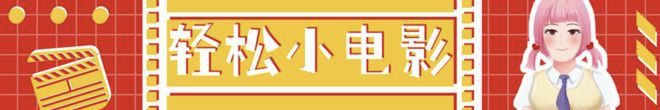 轻松小电影